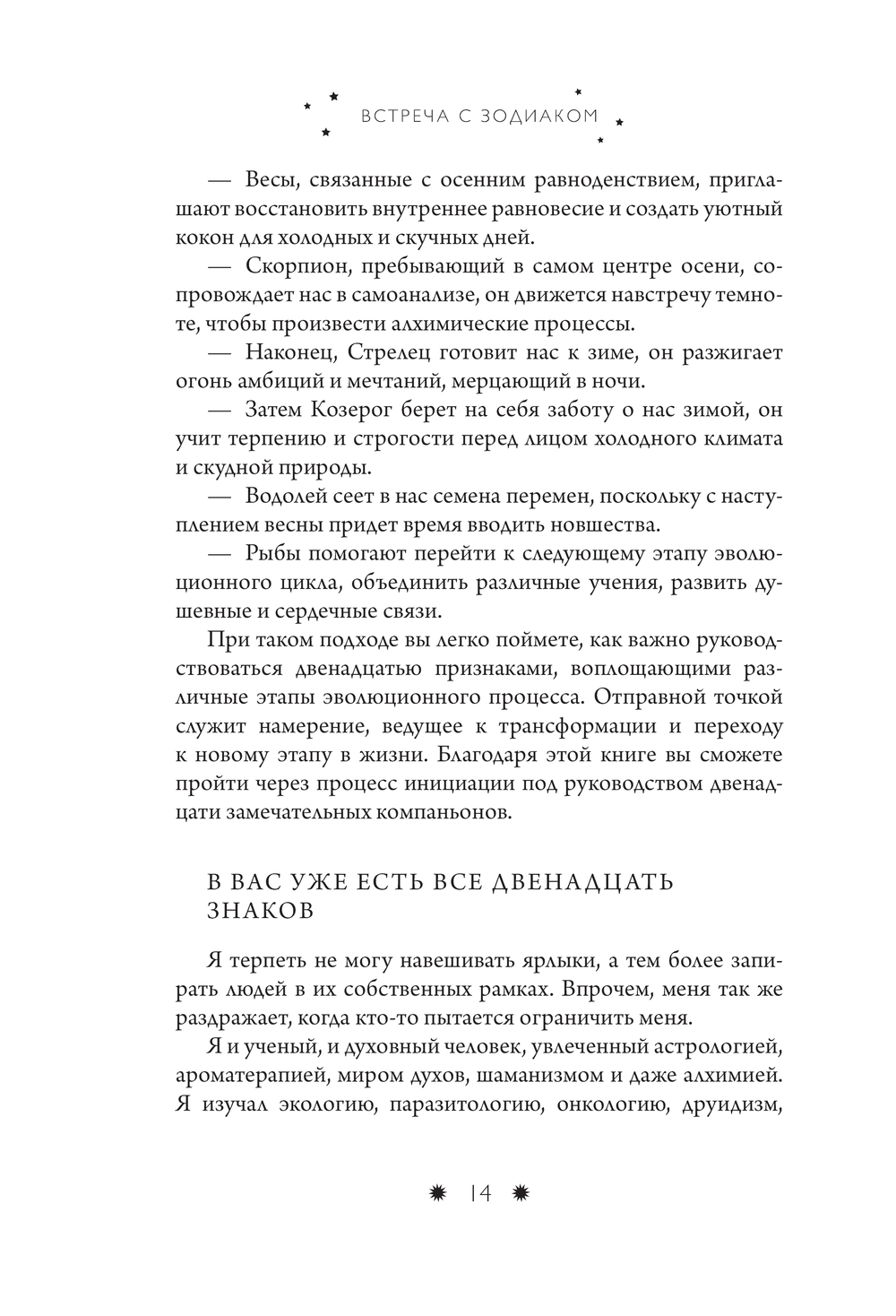 ВСТРЕЧА С ЗОДИАКОМ

— Весы, связанные с осенним равноденствием, приглашают восстановить внутреннее равновесие и создать уютный кокон для холодных и скучных дней.

— Скорпион, пребывающий в самом центре осени, сопровождает нас в самоанализе, он движется навстречу темноте, чтобы произвести алхимические процессы.

— Наконец, Стрелец готовит нас к зиме, он разжигает огонь амбиций и мечтаний, мерцающий в ночи.

— Затем Козерог берет на себя заботу о нас зимой, он учит терпению и строгости перед лицом холодного климата и скудной природы.

— Водолей сеет в нас семена перемен, поскольку с наступлением весны придет время вводить новшества.

— Рыбы помогают перейти к следующему этапу эволюционного цикла, объединить различные учения, развить душевные и сердечные связи.

При таком подходе вы легко поймете, как важно руководствоваться двенадцатью признаками, воплощающими различные этапы эволюционного процесса. Отправной точкой служит намерение, ведущее к трансформации и переходу к новому этапу в жизни. Благодаря этой книге вы сможете пройти через процесс инициации под руководством двенадцати замечательных компаньонов.

В ВАС УЖЕ ЕСТЬ ВСЕ ДВЕНАДЦАТЬ ЗНАКОВ

Я терпеть не могу навешивать ярлыки, а тем более запирать людей в их собственных рамках. Впрочем, меня так же раздражает, когда кто-то пытается ограничить меня.

Я и ученый, и духовный человек, увлеченный астрологией, ароматерапией, миром духов, шаманизмом и даже алхимией. Я изучал экологию, паразитологию, онкологию, друидизм,

14